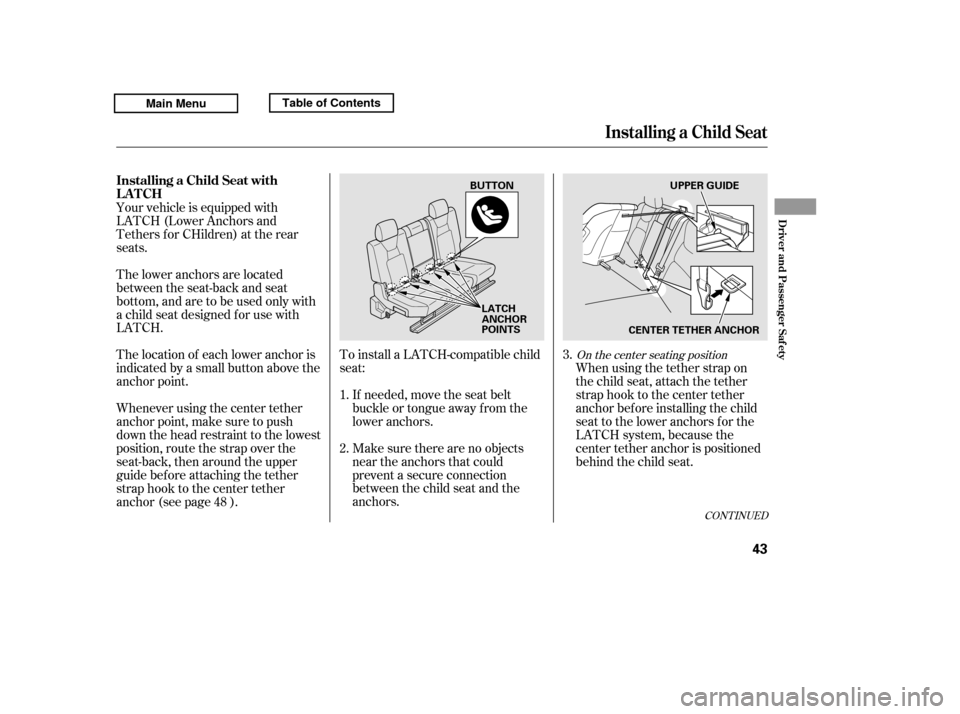 Main Menu

Table of Contents

Installing a Child Seat

Installing a Child Seat with LATCH

Your vehicle is equipped with LATCH (Lower Anchors and Tethers for CHildren) at the rear seats.

The lower anchors are located between the seat-back and seat bottom, and are to be used only with a child seat designed for use with LATCH.

The location of each lower anchor is indicated by a small button above the anchor point.

Whenever using the center tether anchor point, make sure to push down the head restraint to the lowest position, route the strap over the seat-back, then around the upper guide before attaching the tether strap hook to the center tether anchor (see page 48 ).

BUTTON

LATCH ANCHOR POINTS

To install a LATCH-compatible child seat:

1. If needed, move the seat belt buckle or tongue away from the lower anchors.

2. Make sure there are no objects near the anchors that could prevent a secure connection between the child seat and the anchors.

UPPER GUIDE

CENTER TETHER ANCHOR

3. On the center seating position
When using the tether strap on the child seat, attach the tether strap hook to the center tether anchor before installing the child seat to the lower anchors for the LATCH system, because the center tether anchor is positioned behind the child seat.

CONTINUED

Driver and Passenger Safety

43

carmanualsonline.info